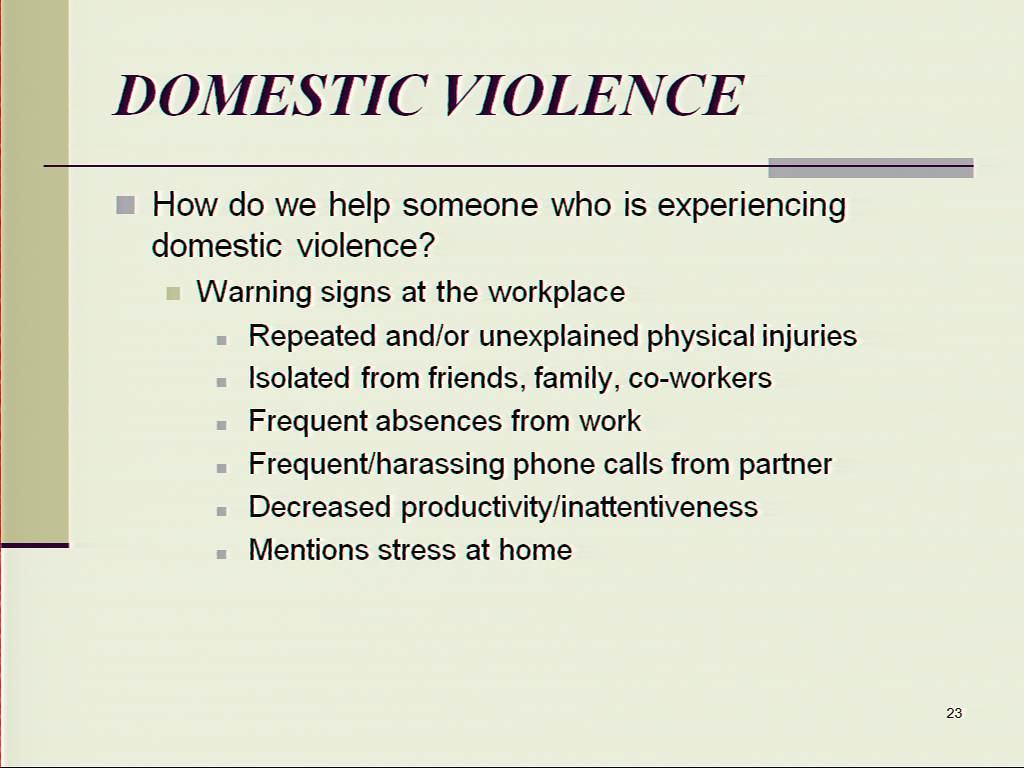 DOMESTIC VIOLENCE

How do we help someone who is experiencing domestic violence?

Warning signs at the workplace

Repeated and/or unexplained physical injuries

Isolated from friends, family, co-workers

Frequent absences from work

Frequent/harassing phone calls from partner

Decreased productivity/inattentiveness

Mentions stress at home

23